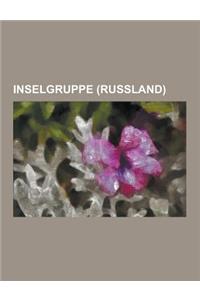 INSELGRUPPE (RUSSLAND)